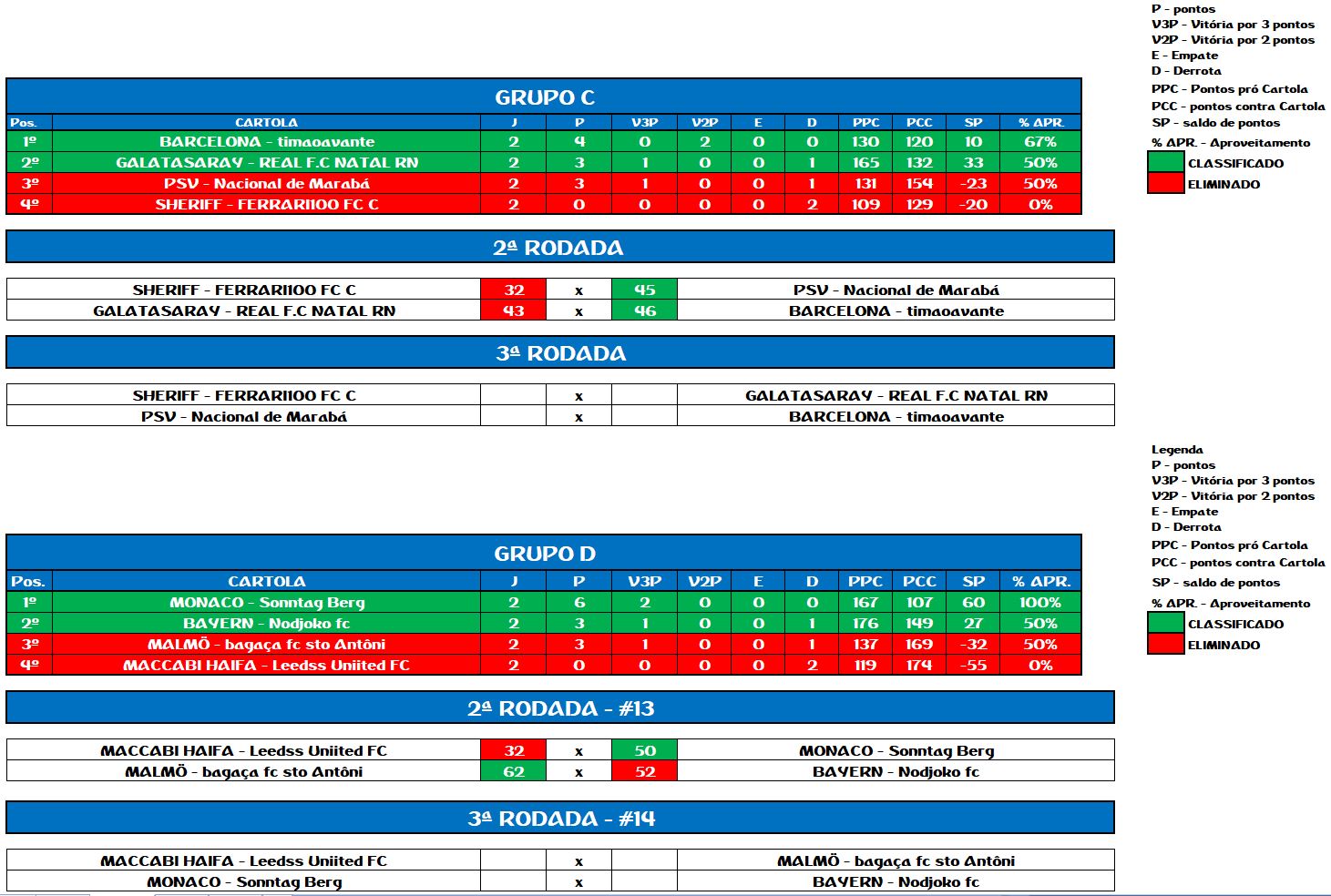 P - pontos
V3P - Vitória por 3 pontos
V2P - Vitória por 2 pontos
E - Empate
D - Derrota
PPC - Pontos pró Cartola
PCC - pontos contra Cartola
SP - saldo de pontos
% APR. - Aproveitamento
CLASSIFICADO
ELIMINADO

GRUPO C

| Pos. | CARTOLA | J | P | V3P | V2P | E | D | PPC | PCC | SP | % APR. |
|---|---|---|---|---|---|---|---|---|---|---|---|
| 1º | BARCELONA - timaoavante | 2 | 4 | 0 | 2 | 0 | 0 | 130 | 120 | 10 | 67% |
| 2º | GALATASARAY - REAL F.C NATAL RN | 2 | 3 | 1 | 0 | 0 | 1 | 165 | 132 | 33 | 50% |
| 3º | PSV - Nacional de Marabá | 2 | 3 | 1 | 0 | 0 | 1 | 131 | 154 | -23 | 50% |
| 4º | SHERIFF - FERRARI100 FC C | 2 | 0 | 0 | 0 | 0 | 2 | 109 | 129 | -20 | 0% |

2ª RODADA

| SHERIFF - FERRARI100 FC C | 32 | x | 45 | PSV - Nacional de Marabá |
|---|---|---|---|---|
| GALATASARAY - REAL F.C NATAL RN | 43 | x | 46 | BARCELONA - timaoavante |

3ª RODADA

| SHERIFF - FERRARI100 FC C | | x | | GALATASARAY - REAL F.C NATAL RN |
|---|---|---|---|---|
| PSV - Nacional de Marabá | | x | | BARCELONA - timaoavante |

Legenda
P - pontos
V3P - Vitória por 3 pontos
V2P - Vitória por 2 pontos
E - Empate
D - Derrota
PPC - Pontos pró Cartola
PCC - pontos contra Cartola
SP - saldo de pontos
% APR. - Aproveitamento
CLASSIFICADO
ELIMINADO

GRUPO D

| Pos. | CARTOLA | J | P | V3P | V2P | E | D | PPC | PCC | SP | % APR. |
|---|---|---|---|---|---|---|---|---|---|---|---|
| 1º | MONACO - Sonntag Berg | 2 | 6 | 2 | 0 | 0 | 0 | 167 | 107 | 60 | 100% |
| 2º | BAYERN - Nodjoko fc | 2 | 3 | 1 | 0 | 0 | 1 | 176 | 149 | 27 | 50% |
| 3º | MALMÖ - bagaça fc sto Antôni | 2 | 3 | 1 | 0 | 0 | 1 | 137 | 169 | -32 | 50% |
| 4º | MACCABI HAIFA - Leedss Uniited FC | 2 | 0 | 0 | 0 | 0 | 2 | 119 | 174 | -55 | 0% |

2ª RODADA - #13

| MACCABI HAIFA - Leedss Uniited FC | 32 | x | 50 | MONACO - Sonntag Berg |
|---|---|---|---|---|
| MALMÖ - bagaça fc sto Antôni | 62 | x | 52 | BAYERN - Nodjoko fc |

3ª RODADA - #14

| MACCABI HAIFA - Leedss Uniited FC | | x | | MALMÖ - bagaça fc sto Antôni |
|---|---|---|---|---|
| MONACO - Sonntag Berg | | x | | BAYERN - Nodjoko fc |